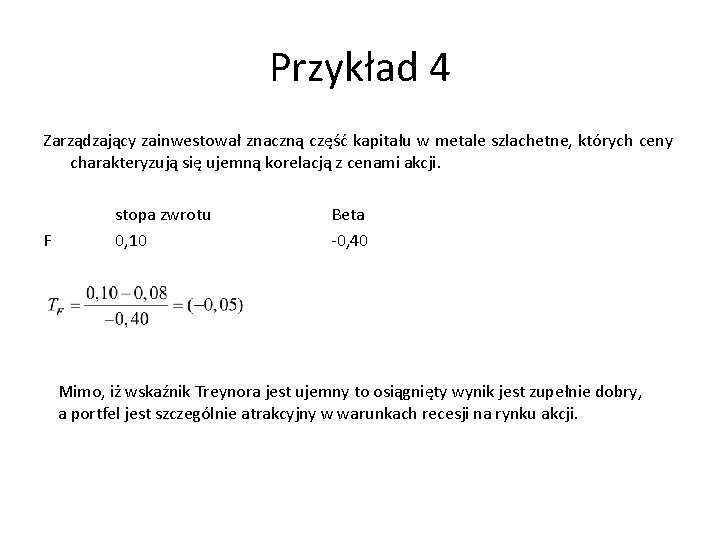 Przykład 4

Zarządzający zainwestował znaczną część kapitału w metale szlachetne, których ceny charakteryzują się ujemną korelacją z cenami akcji.

|   | stopa zwrotu | Beta |
|---|---|---|
| F | 0,10 | -0,40 |

$T_F = \frac{0,10 - 0,08}{-0,40} = (-0,05)$

Mimo, iż wskaźnik Treynora jest ujemny to osiągnięty wynik jest zupełnie dobry, a portfel jest szczególnie atrakcyjny w warunkach recesji na rynku akcji.